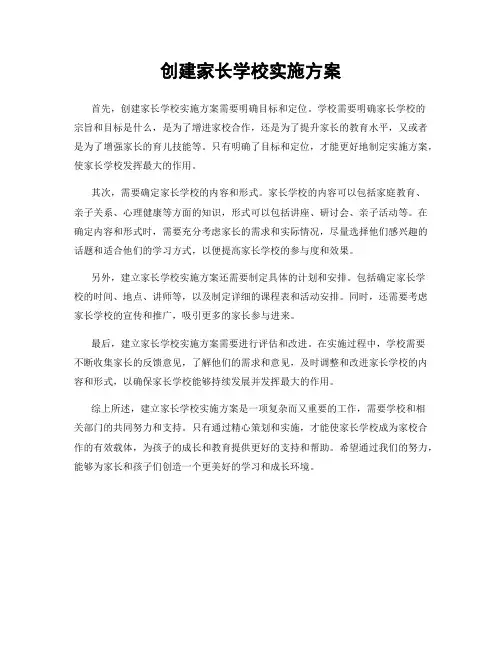 创建家长学校实施方案

首先，创建家长学校实施方案需要明确目标和定位。学校需要明确家长学校的宗旨和目标是什么，是为了增进家校合作，还是为了提升家长的教育水平，又或者是为了增强家长的育儿技能等。只有明确了目标和定位，才能更好地制定实施方案，使家长学校发挥最大的作用。

其次，需要确定家长学校的内容和形式。家长学校的内容可以包括家庭教育、亲子关系、心理健康等方面的知识，形式可以包括讲座、研讨会、亲子活动等。在确定内容和形式时，需要充分考虑家长的需求和实际情况，尽量选择他们感兴趣的话题和适合他们的学习方式，以便提高家长学校的参与度和效果。

另外，建立家长学校实施方案还需要制定具体的计划和安排。包括确定家长学校的时间、地点、讲师等，以及制定详细的课程表和活动安排。同时，还需要考虑家长学校的宣传和推广，吸引更多的家长参与进来。

最后，建立家长学校实施方案需要进行评估和改进。在实施过程中，学校需要不断收集家长的反馈意见，了解他们的需求和意见，及时调整和改进家长学校的内容和形式，以确保家长学校能够持续发展并发挥最大的作用。

综上所述，建立家长学校实施方案是一项复杂而又重要的工作，需要学校和相关部门的共同努力和支持。只有通过精心策划和实施，才能使家长学校成为家校合作的有效载体，为孩子的成长和教育提供更好的支持和帮助。希望通过我们的努力，能够为家长和孩子们创造一个更美好的学习和成长环境。